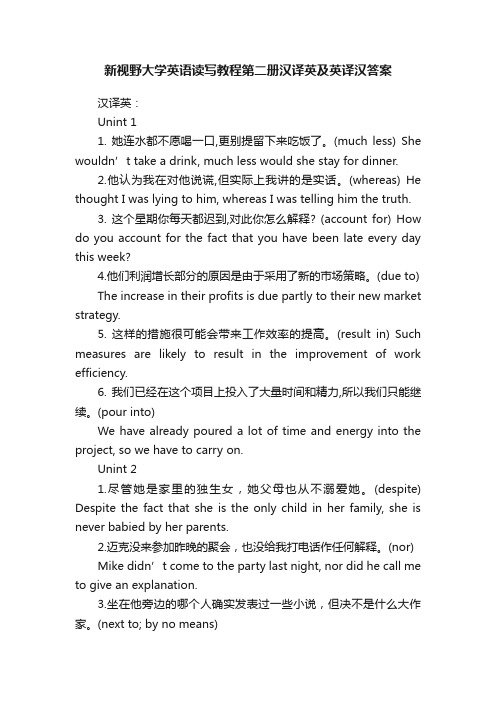 新视野大学英语读写教程第二册汉译英及英译汉答案

汉译英：

Unint 1

1. 她连水都不愿喝一口,更别提留下来吃饭了。(much less) She wouldn’t take a drink, much less would she stay for dinner.

2.他认为我在对他说谎,但实际上我讲的是实话。(whereas) He thought I was lying to him, whereas I was telling him the truth.

3. 这个星期你每天都迟到,对此你怎么解释? (account for) How do you account for the fact that you have been late every day this week?

4.他们利润增长部分的原因是由于采用了新的市场策略。(due to)

The increase in their profits is due partly to their new market strategy.

5. 这样的措施很可能会带来工作效率的提高。(result in) Such measures are likely to result in the improvement of work efficiency.

6. 我们已经在这个项目上投入了大量时间和精力,所以我们只能继续。(pour into)

We have already poured a lot of time and energy into the project, so we have to carry on.

Unint 2

1.尽管她是家里的独生女，她父母也从不溺爱她。(despite) Despite the fact that she is the only child in her family, she is never babied by her parents.

2.迈克没来参加昨晚的聚会，也没给我打电话作任何解释。(nor)

Mike didn’t come to the party last night, nor did he call me to give an explanation.

3.坐在他旁边的哪个人确实发表过一些小说，但决不是什么大作家。(next to; by no means)